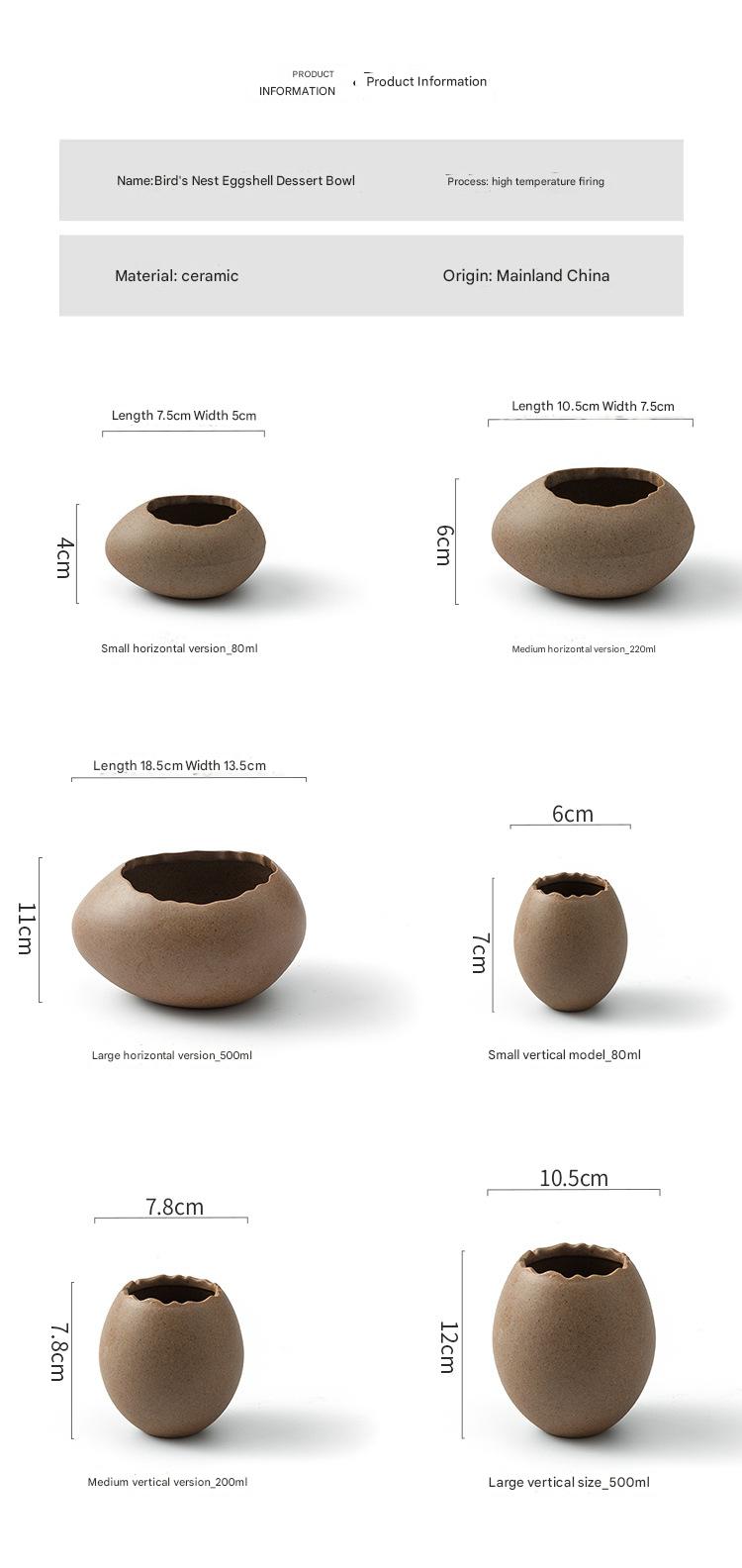 PRODUCT
INFORMATION

Product Information

Name:Bird's Nest Eggshell Dessert Bowl

Process: high temperature firing

Material: ceramic

Origin: Mainland China

Length 7.5cm Width 5cm

4cm

Small horizontal version_80ml

Length 10.5cm Width 7.5cm

6cm

Medium horizontal version_220ml

Length 18.5cm Width 13.5cm

11cm

Large horizontal version_500ml

6cm

7cm

Small vertical model_80ml

7.8cm

7.8cm

Medium vertical version_200ml

10.5cm

12cm

Large vertical size_500ml